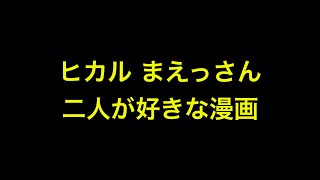 ヒカル まえっさん
二人が好きな漫画